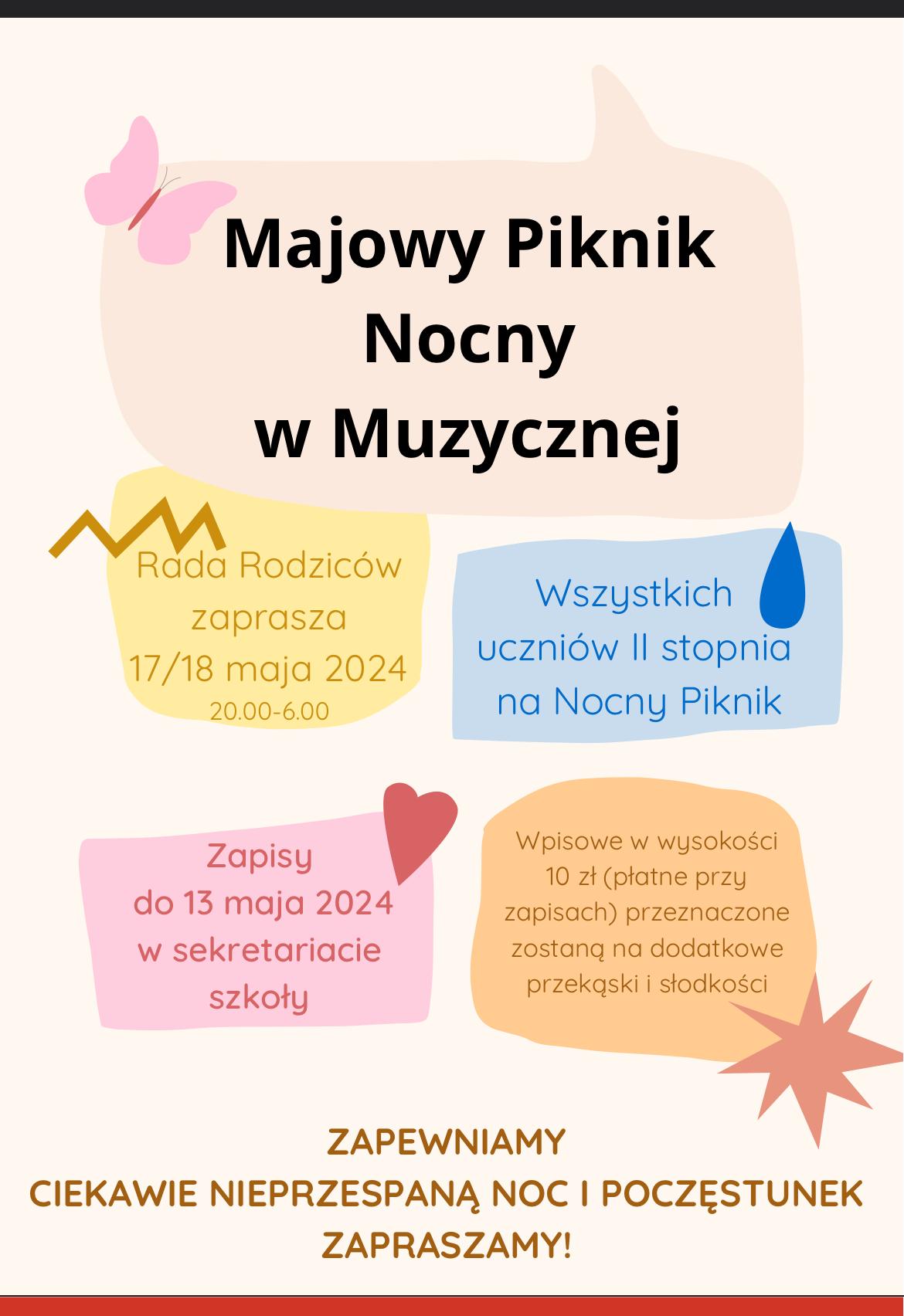 Majowy Piknik
Nocny
w Muzycznej

Rada Rodziców
zaprasza
17/18 maja 2024
20.00-6.00

Wszystkich
uczniów II stopnia
na Nocny Piknik

Zapisy
do 13 maja 2024
w sekretariacie
szkoły

Wpisowe w wysokości 10 zł (płatne przy zapisach) przeznaczone zostaną na dodatkowe przekąski i słodkości

ZAPEWNIAMY
CIEKAWIE NIEPRZESPANĄ NOC I POCZĘSTUNEK
ZAPRASZAMY!